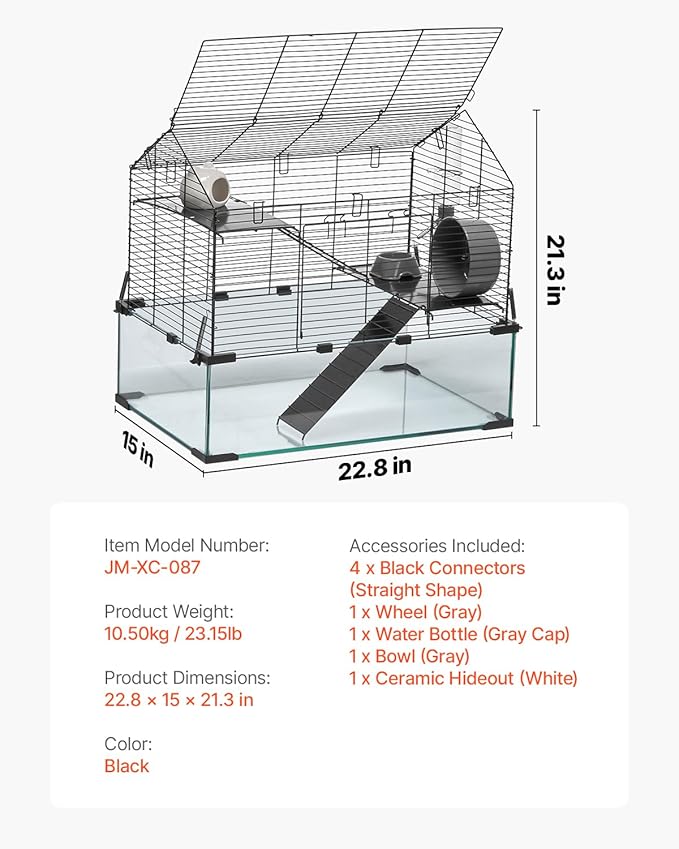 21.3 in

15 in

22.8 in

Item Model Number:
JM-XC-087

Product Weight:
10.50kg / 23.15lb

Product Dimensions:
22.8 × 15 × 21.3 in

Color:
Black

Accessories Included:
4 x Black Connectors (Straight Shape)
1 x Wheel (Gray)
1 x Water Bottle (Gray Cap)
1 x Bowl (Gray)
1 x Ceramic Hideout (White)